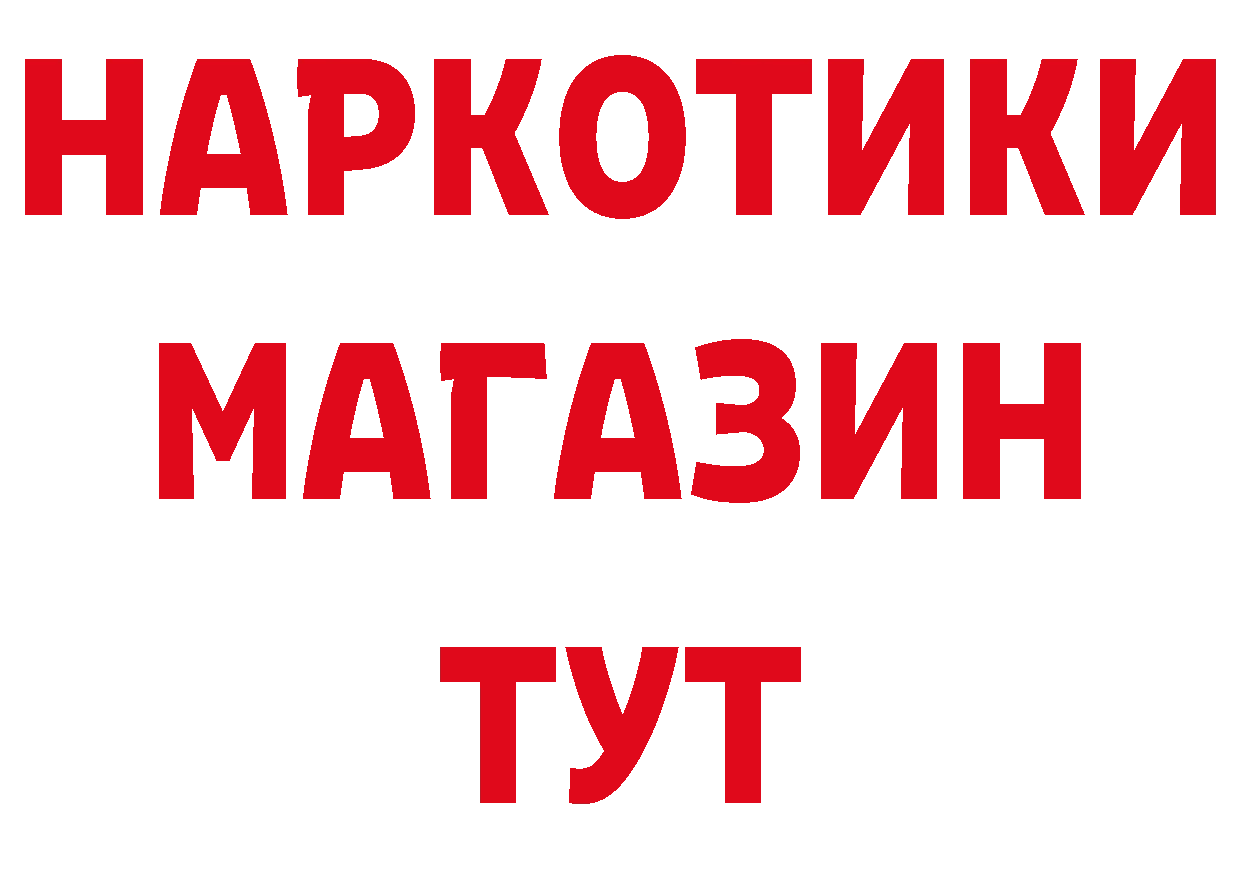 НАРКОТИКИ
МАГАЗИН
ТУТ